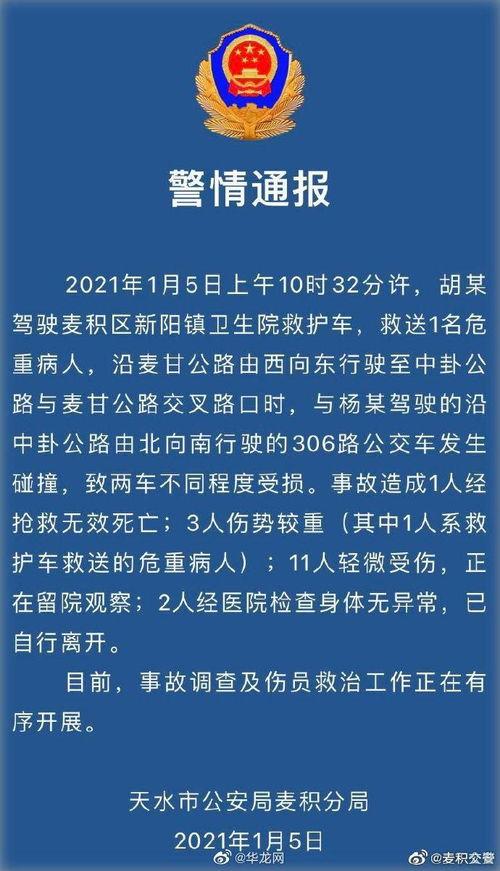 警情通报

2021年1月5日上午10时32分许，胡某驾驶麦积区新阳镇卫生院救护车，救送1名危重病人，沿麦甘公路由西向东行驶至中卦公路与麦甘公路交叉路口时，与杨某驾驶的沿中卦公路由北向南行驶的306路公交车发生碰撞，致两车不同程度受损。事故造成1人经抢救无效死亡；3人伤势较重（其中1人系救护车救送的危重病人）；11人轻微受伤，正在留院观察；2人经医院检查身体无异常，已自行离开。

目前，事故调查及伤员救治工作正在有序开展。

天水市公安局麦积分局
2021年1月5日

@华龙网 @麦积交警